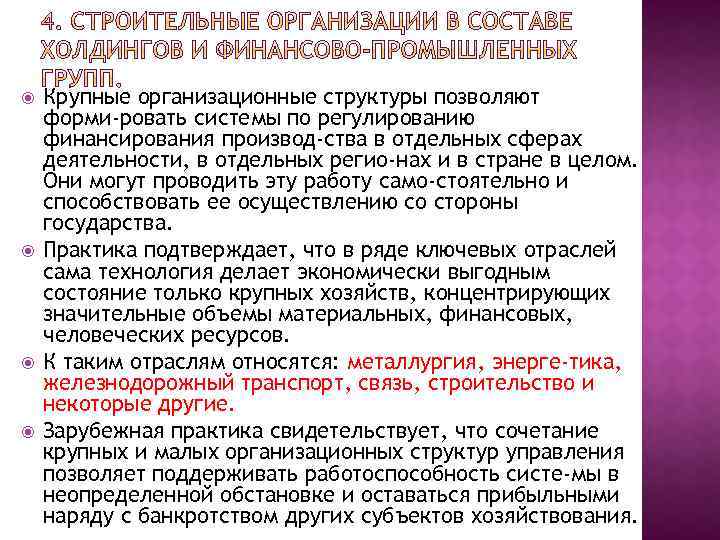 4. СТРОИТЕЛЬНЫЕ ОРГАНИЗАЦИИ В СОСТАВЕ ХОЛДИНГОВ И ФИНАНСОВО-ПРОМЫШЛЕННЫХ ГРУПП.

Крупные организационные структуры позволяют форми-ровать системы по регулированию финансирования производ-ства в отдельных сферах деятельности, в отдельных регио-нах и в стране в целом. Они могут проводить эту работу само-стоятельно и способствовать ее осуществлению со стороны государства.

Практика подтверждает, что в ряде ключевых отраслей сама технология делает экономически выгодным состояние только крупных хозяйств, концентрирующих значительные объемы материальных, финансовых, человеческих ресурсов.

К таким отраслям относятся: металлургия, энерге-тика, железнодорожный транспорт, связь, строительство и некоторые другие.

Зарубежная практика свидетельствует, что сочетание крупных и малых организационных структур управления позволяет поддерживать работоспособность систе-мы в неопределенной обстановке и оставаться прибыльными наряду с банкротством других субъектов хозяйствования.